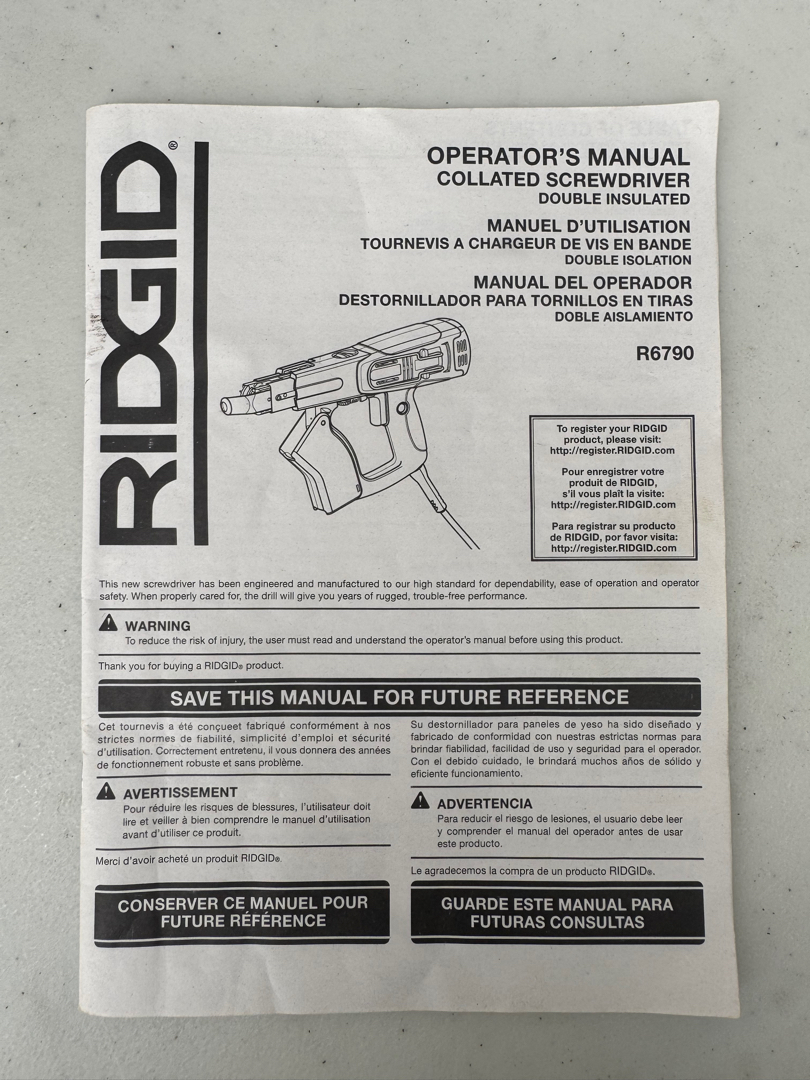 RIDGID®

OPERATOR'S MANUAL
COLLATED SCREWDRIVER
DOUBLE INSULATED

MANUEL D'UTILISATION
TOURNEVIS A CHARGEUR DE VIS EN BANDE
DOUBLE ISOLATION

MANUAL DEL OPERADOR
DESTORNILLADOR PARA TORNILLOS EN TIRAS
DOBLE AISLAMIENTO

R6790

To register your RIDGID product, please visit: http://register.RIDGID.com

Pour enregistrer votre produit de RIDGID, s'il vous plaît la visite: http://register.RIDGID.com

Para registrar su producto de RIDGID, por favor visita: http://register.RIDGID.com

This new screwdriver has been engineered and manufactured to our high standard for dependability, ease of operation and operator safety. When properly cared for, the drill will give you years of rugged, trouble-free performance.

WARNING
To reduce the risk of injury, the user must read and understand the operator's manual before using this product.

Thank you for buying a RIDGID® product.

SAVE THIS MANUAL FOR FUTURE REFERENCE

Cet tournevis a été conçueet fabriqué conformément à nos strictes normes de fiabilité, simplicité d'emploi et sécurité d'utilisation. Correctement entretenu, il vous donnera des années de fonctionnement robuste et sans problème.

AVERTISSEMENT
Pour réduire les risques de blessures, l'utilisateur doit lire et veiller à bien comprendre le manuel d'utilisation avant d'utiliser ce produit.

Merci d'avoir acheté un produit RIDGID®.

CONSERVER CE MANUEL POUR FUTURE RÉFÉRENCE

Su destornillador para paneles de yeso ha sido diseñado y fabricado de conformidad con nuestras estrictas normas para brindar fiabilidad, facilidad de uso y seguridad para el operador. Con el debido cuidado, le brindará muchos años de sólido y eficiente funcionamiento.

ADVERTENCIA
Para reducir el riesgo de lesiones, el usuario debe leer y comprender el manual del operador antes de usar este producto.

Le agradecemos la compra de un producto RIDGID®.

GUARDE ESTE MANUAL PARA FUTURAS CONSULTAS